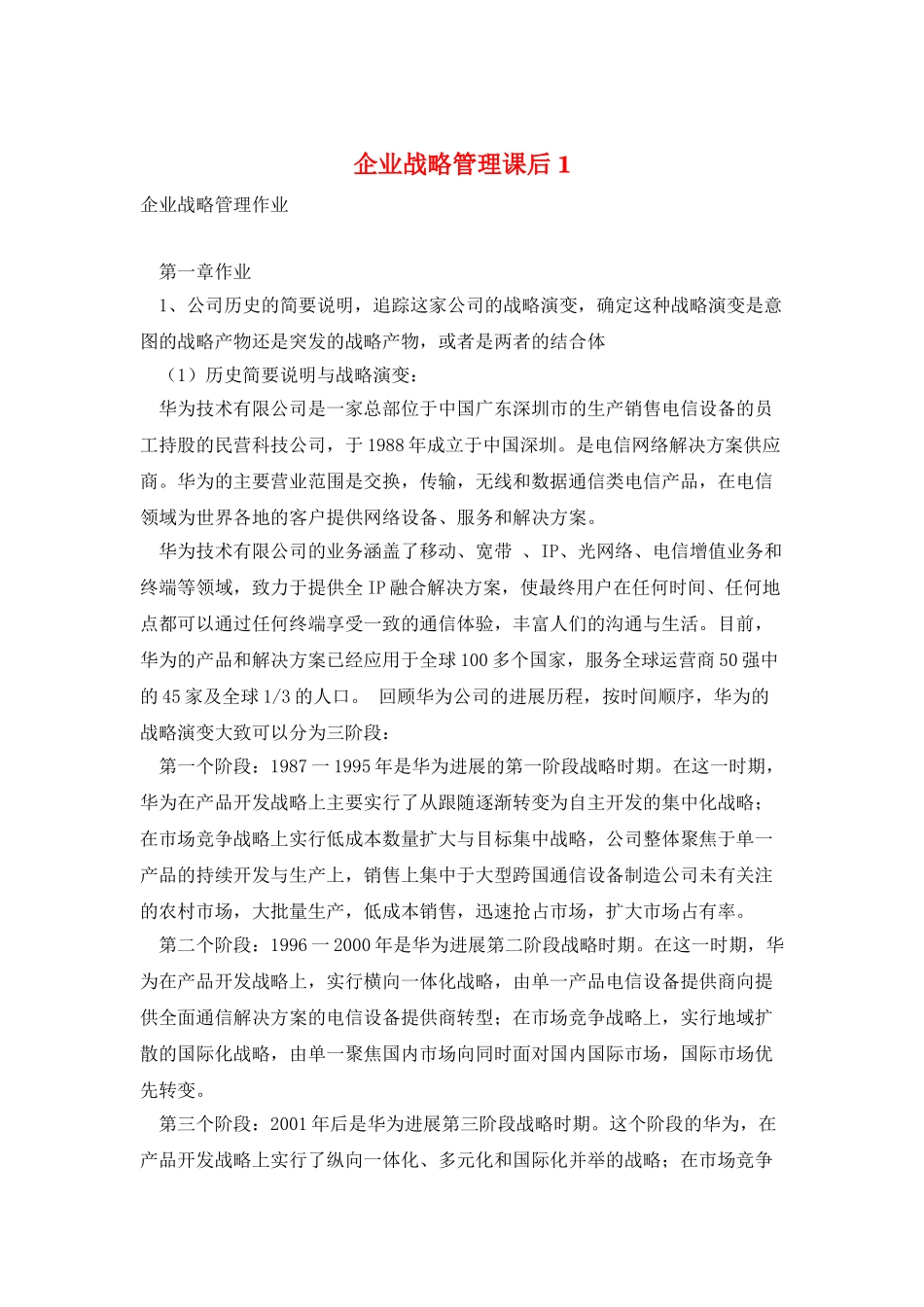 企业战略管理课后 1

企业战略管理作业

第一章作业

1、公司历史的简要说明，追踪这家公司的战略演变，确定这种战略演变是意图的战略产物还是突发的战略产物，或者是两者的结合体

（1）历史简要说明与战略演变：

华为技术有限公司是一家总部位于中国广东深圳市的生产销售电信设备的员工持股的民营科技公司，于 1988 年成立于中国深圳。是电信网络解决方案供应商。华为的主要营业范围是交换，传输，无线和数据通信类电信产品，在电信领域为世界各地的客户提供网络设备、服务和解决方案。

华为技术有限公司的业务涵盖了移动、宽带 、IP、光网络、电信增值业务和终端等领域，致力于提供全 IP 融合解决方案，使最终用户在任何时间、任何地点都可以通过任何终端享受一致的通信体验，丰富人们的沟通与生活。目前，华为的产品和解决方案已经应用于全球 100 多个国家，服务全球运营商 50 强中的 45 家及全球 1/3 的人口。 回顾华为公司的进展历程，按时间顺序，华为的战略演变大致可以分为三阶段：

第一个阶段：1987 一 1995 年是华为进展的第一阶段战略时期。在这一时期，华为在产品开发战略上主要实行了从跟随逐渐转变为自主开发的集中化战略；在市场竞争战略上实行低成本数量扩大与目标集中战略，公司整体聚焦于单一产品的持续开发与生产上，销售上集中于大型跨国通信设备制造公司未有关注的农村市场，大批量生产，低成本销售，迅速抢占市场，扩大市场占有率。

第二个阶段：1996 一 2000 年是华为进展第二阶段战略时期。在这一时期，华为在产品开发战略上，实行横向一体化战略，由单一产品电信设备提供商向提供全面通信解决方案的电信设备提供商转型；在市场竞争战略上，实行地域扩散的国际化战略，由单一聚焦国内市场向同时面对国内国际市场，国际市场优先转变。

第三个阶段：2001 年后是华为进展第三阶段战略时期。这个阶段的华为，在产品开发战略上实行了纵向一体化、多元化和国际化并举的战略；在市场竞争